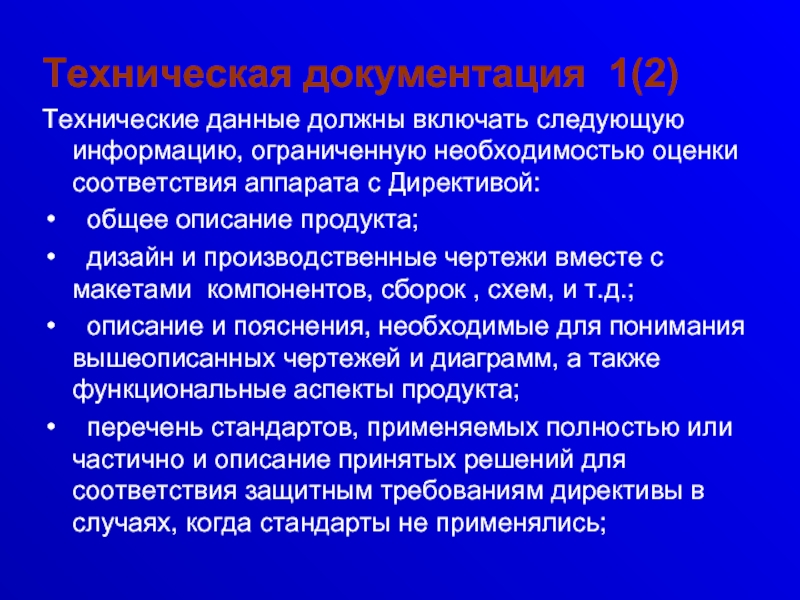 Техническая документация 1(2)

Технические данные должны включать следующую информацию, ограниченную необходимостью оценки соответствия аппарата с Директивой:

• общее описание продукта;

• дизайн и производственные чертежи вместе с макетами компонентов, сборок , схем, и т.д.;

• описание и пояснения, необходимые для понимания вышеописанных чертежей и диаграмм, а также функциональные аспекты продукта;

• перечень стандартов, применяемых полностью или частично и описание принятых решений для соответствия защитным требованиям директивы в случаях, когда стандарты не применялись;